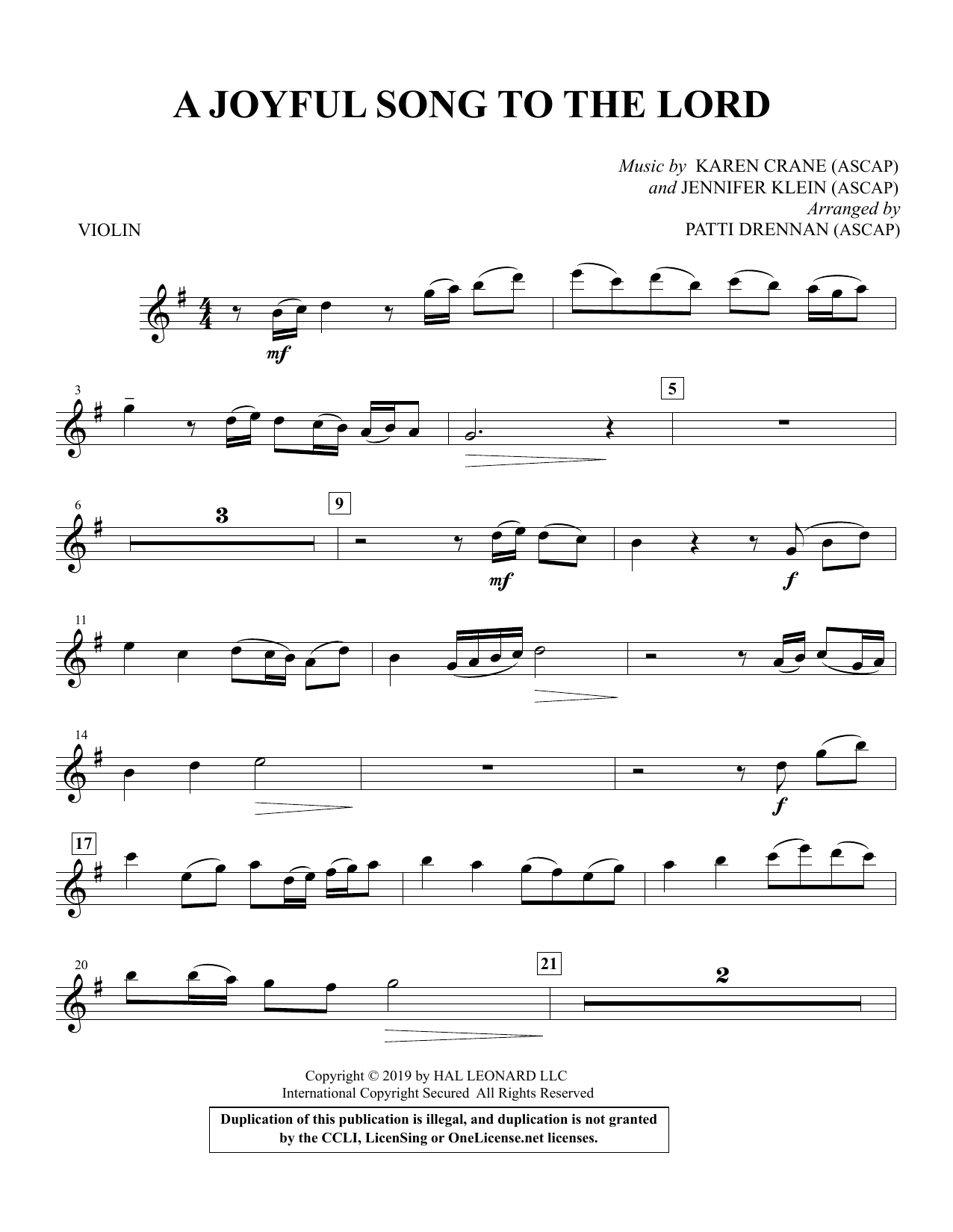 A JOYFUL SONG TO THE LORD

Music by KAREN CRANE (ASCAP)
and JENNIFER KLEIN (ASCAP)
Arranged by
PATTI DRENNAN (ASCAP)

VIOLIN

mf

3

5

6

3

9

mf

f

11

14

f

17

20

21

2

Copyright © 2019 by HAL LEONARD LLC
International Copyright Secured All Rights Reserved

Duplication of this publication is illegal, and duplication is not granted by the CCLI, LicenSing or OneLicense.net licenses.